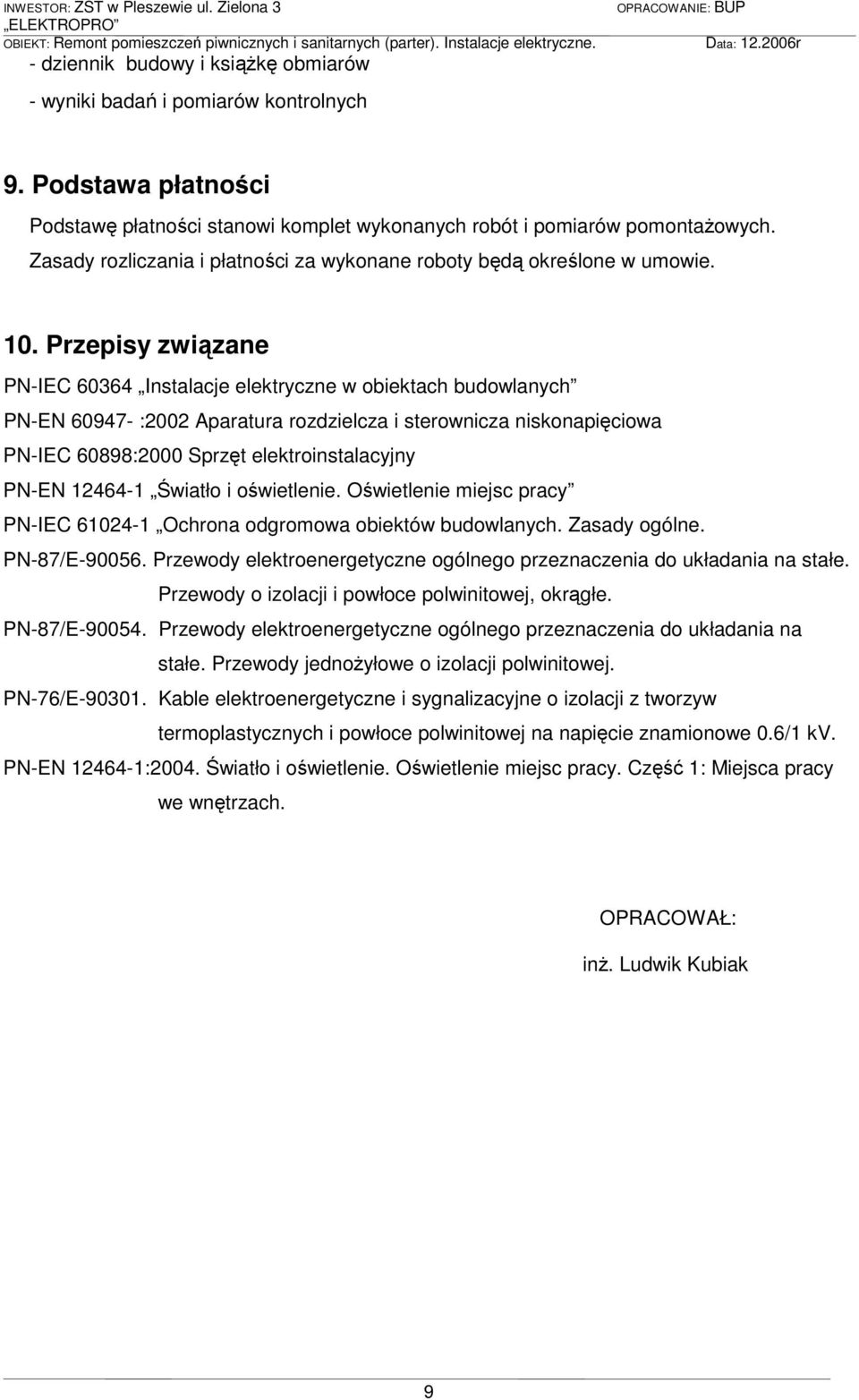 INWESTOR: ZST w Pleszewie ul. Zielona 3 OPRACOWANIE: BUP „ELEKTROPRO”
OBIEKT: Remont pomieszczeń piwnicznych i sanitarnych (parter). Instalacje elektryczne. Data: 12.2006r

- dziennik budowy i książkę obmiarów

- wyniki badań i pomiarów kontrolnych

9. Podstawa płatności

Podstawę płatności stanowi komplet wykonanych robót i pomiarów pomontażowych. Zasady rozliczania i płatności za wykonane roboty będą określone w umowie.

10. Przepisy związane

PN-IEC 60364 „Instalacje elektryczne w obiektach budowlanych”

PN-EN 60947- :2002 Aparatura rozdzielcza i sterownicza niskonapięciowa

PN-IEC 60898:2000 Sprzęt elektroinstalacyjny

PN-EN 12464-1 „Światło i oświetlenie. Oświetlenie miejsc pracy”

PN-IEC 61024-1 „Ochrona odgromowa obiektów budowlanych. Zasady ogólne.

PN-87/E-90056. Przewody elektroenergetyczne ogólnego przeznaczenia do układania na stałe. Przewody o izolacji i powłoce polwinitowej, okrągłe.

PN-87/E-90054. Przewody elektroenergetyczne ogólnego przeznaczenia do układania na stałe. Przewody jednożyłowe o izolacji polwinitowej.

PN-76/E-90301. Kable elektroenergetyczne i sygnalizacyjne o izolacji z tworzyw termoplastycznych i powłoce polwinitowej na napięcie znamionowe 0.6/1 kV.

PN-EN 12464-1:2004. Światło i oświetlenie. Oświetlenie miejsc pracy. Część 1: Miejsca pracy we wnętrzach.

OPRACOWAŁ:

inż. Ludwik Kubiak

9